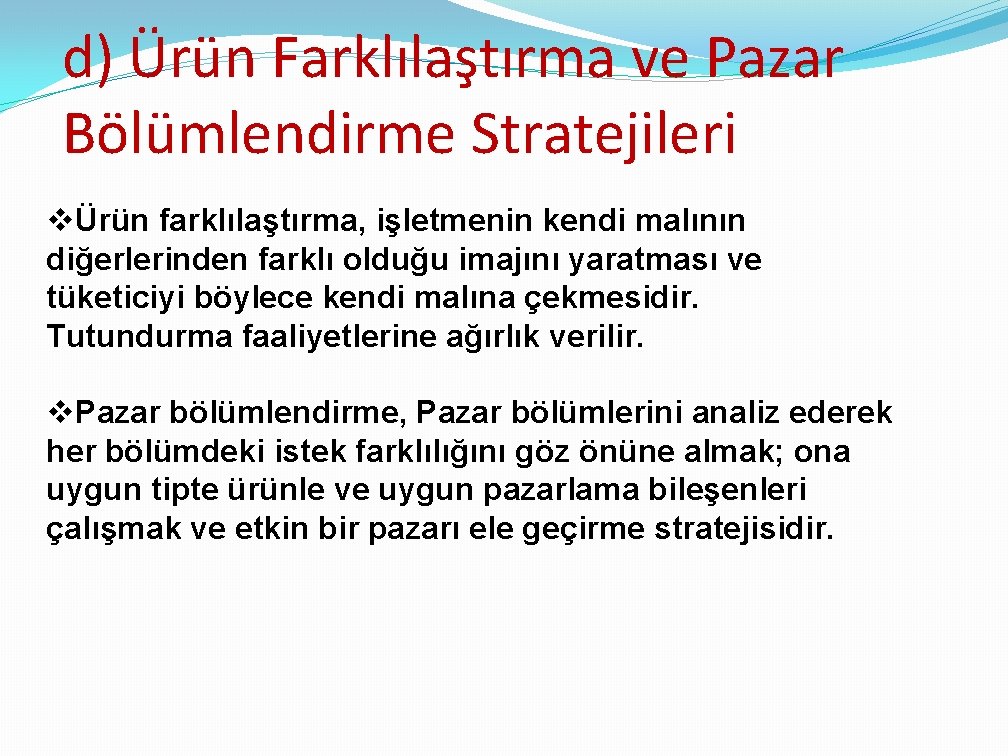 d) Ürün Farklılaştırma ve Pazar Bölümlendirme Stratejileri

❖Ürün farklılaştırma, işletmenin kendi malının diğerlerinden farklı olduğu imajını yaratması ve tüketiciyi böylece kendi malına çekmesidir. Tutundurma faaliyetlerine ağırlık verilir.

❖Pazar bölümlendirme, Pazar bölümlerini analiz ederek her bölümdeki istek farklılığını göz önüne almak; ona uygun tipte ürünle ve uygun pazarlama bileşenleri çalışmak ve etkin bir pazarı ele geçirme stratejisidir.